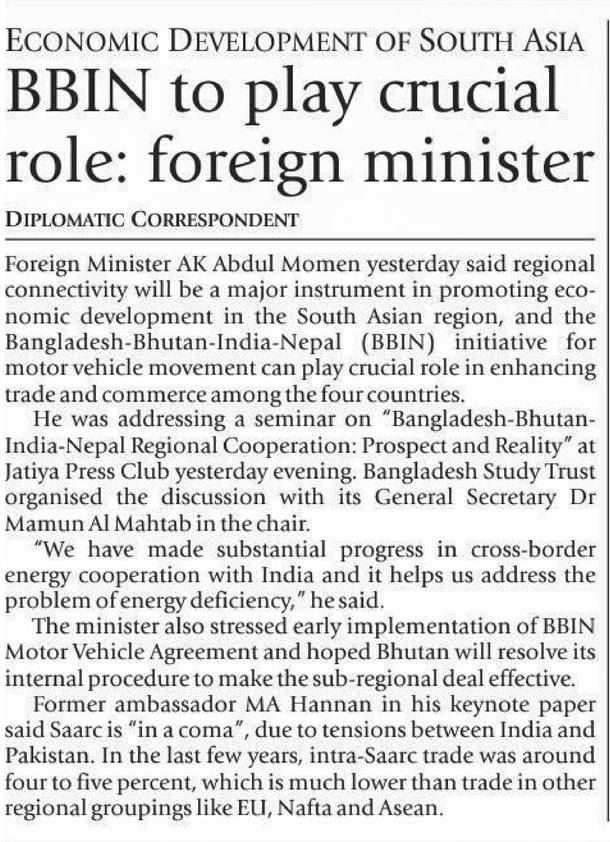 ECONOMIC DEVELOPMENT OF SOUTH ASIA

BBIN to play crucial role: foreign minister

DIPLOMATIC CORRESPONDENT

Foreign Minister AK Abdul Momen yesterday said regional connectivity will be a major instrument in promoting economic development in the South Asian region, and the Bangladesh-Bhutan-India-Nepal (BBIN) initiative for motor vehicle movement can play crucial role in enhancing trade and commerce among the four countries.

He was addressing a seminar on "Bangladesh-Bhutan-India-Nepal Regional Cooperation: Prospect and Reality" at Jatiya Press Club yesterday evening. Bangladesh Study Trust organised the discussion with its General Secretary Dr Mamun Al Mahtab in the chair.

"We have made substantial progress in cross-border energy cooperation with India and it helps us address the problem of energy deficiency," he said.

The minister also stressed early implementation of BBIN Motor Vehicle Agreement and hoped Bhutan will resolve its internal procedure to make the sub-regional deal effective.

Former ambassador MA Hannan in his keynote paper said Saarc is "in a coma", due to tensions between India and Pakistan. In the last few years, intra-Saarc trade was around four to five percent, which is much lower than trade in other regional groupings like EU, Nafta and Asean.